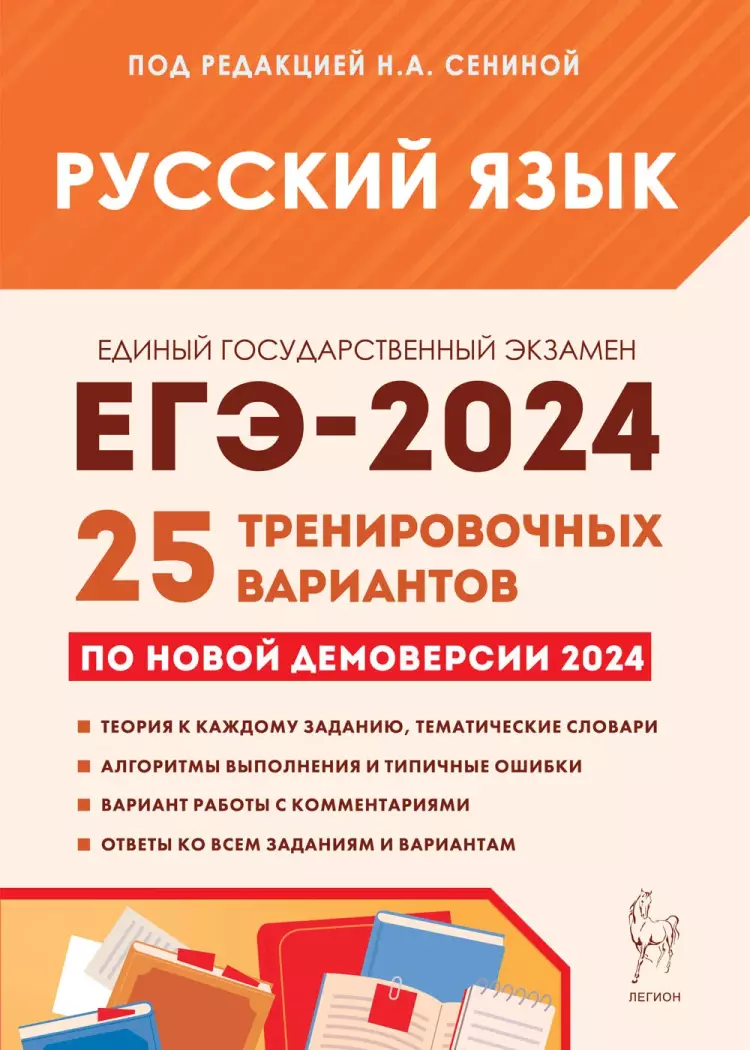 ПОД РЕДАКЦИЕЙ Н.А. СЕНИНОЙ

РУССКИЙ ЯЗЫК

ЕДИНЫЙ ГОСУДАРСТВЕННЫЙ ЭКЗАМЕН

ЕГЭ-2024

25 ТРЕНИРОВОЧНЫХ ВАРИАНТОВ

ПО НОВОЙ ДЕМОВЕРСИИ 2024

ТЕОРИЯ К КАЖДОМУ ЗАДАНИЮ, ТЕМАТИЧЕСКИЕ СЛОВАРИ

АЛГОРИТМЫ ВЫПОЛНЕНИЯ И ТИПИЧНЫЕ ОШИБКИ

ВАРИАНТ РАБОТЫ С КОММЕНТАРИЯМИ

ОТВЕТЫ КО ВСЕМ ЗАДАНИЯМ И ВАРИАНТАМ

ЛЕГИОН